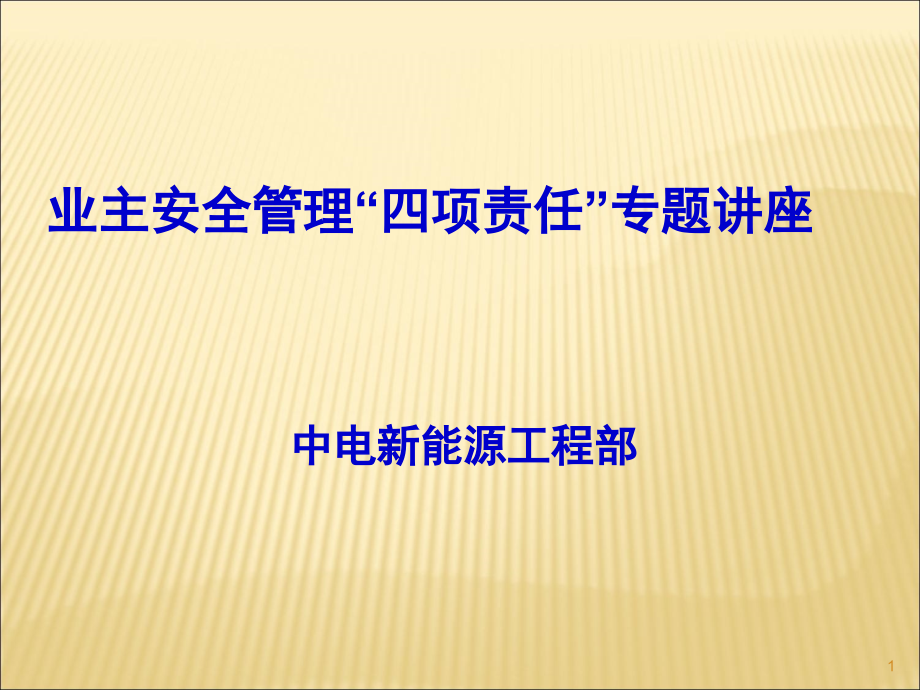 业主安全管理“四项责任”专题讲座

中电新能源工程部

1